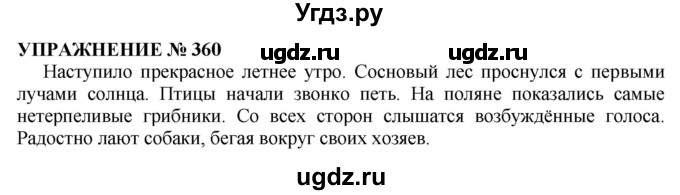 Угдз.ру

УПРАЖНЕНИЕ № 360 ugdz.ru ugdz.ru

Наступило прекрасное летнее утро. Сосновый лес проснулся с первыми лучами солнца. Птицы начали звонко петь. На поляне показались самые нетерпеливые грибники. Со всех сторон слышатся возбуждённые голоса. Радостно лают собаки, бегая вокруг своих хозяев.

ugdz.ru